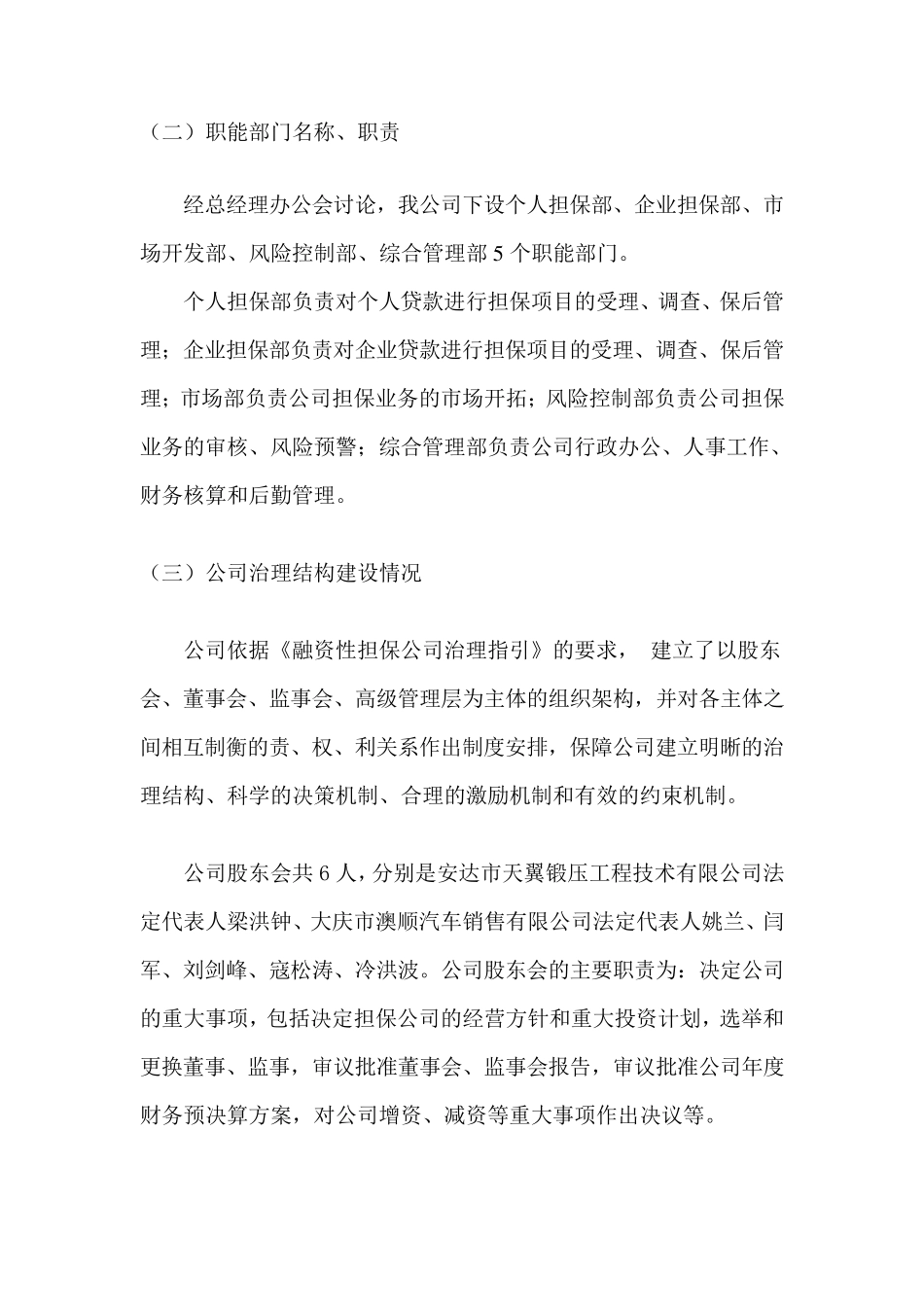 （二）职能部门名称、职责

经总经理办公会讨论，我公司下设个人担保部、企业担保部、市场开发部、风险控制部、综合管理部 5 个职能部门。

个人担保部负责对个人贷款进行担保项目的受理、调查、保后管理；企业担保部负责对企业贷款进行担保项目的受理、调查、保后管理；市场部负责公司担保业务的市场开拓；风险控制部负责公司担保业务的审核、风险预警；综合管理部负责公司行政办公、人事工作、财务核算和后勤管理。

（三）公司治理结构建设情况

公司依据《融资性担保公司治理指引》的要求， 建立了以股东会、董事会、监事会、高级管理层为主体的组织架构，并对各主体之间相互制衡的责、权、利关系作出制度安排，保障公司建立明晰的治理结构、科学的决策机制、合理的激励机制和有效的约束机制。

公司股东会共 6 人，分别是安达市天翼锻压工程技术有限公司法定代表人梁洪钟、大庆市澳顺汽车销售有限公司法定代表人姚兰、闫军、刘剑峰、寇松涛、冷洪波。公司股东会的主要职责为：决定公司的重大事项，包括决定担保公司的经营方针和重大投资计划，选举和更换董事、监事，审议批准董事会、监事会报告，审议批准公司年度财务预决算方案，对公司增资、减资等重大事项作出决议等。